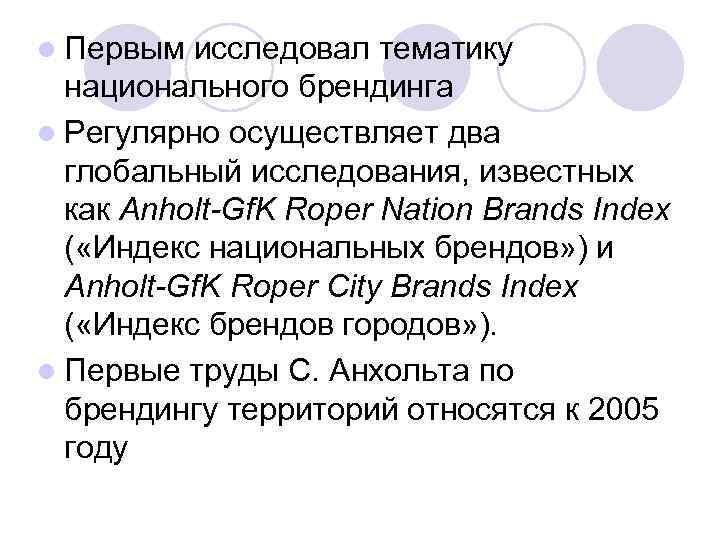 Первым исследовал тематику национального брендинга

Регулярно осуществляет два глобальный исследования, известных как Anholt-GfK Roper Nation Brands Index («Индекс национальных брендов») и Anholt-GfK Roper City Brands Index («Индекс брендов городов»).

Первые труды С. Анхольта по брендингу территорий относятся к 2005 году